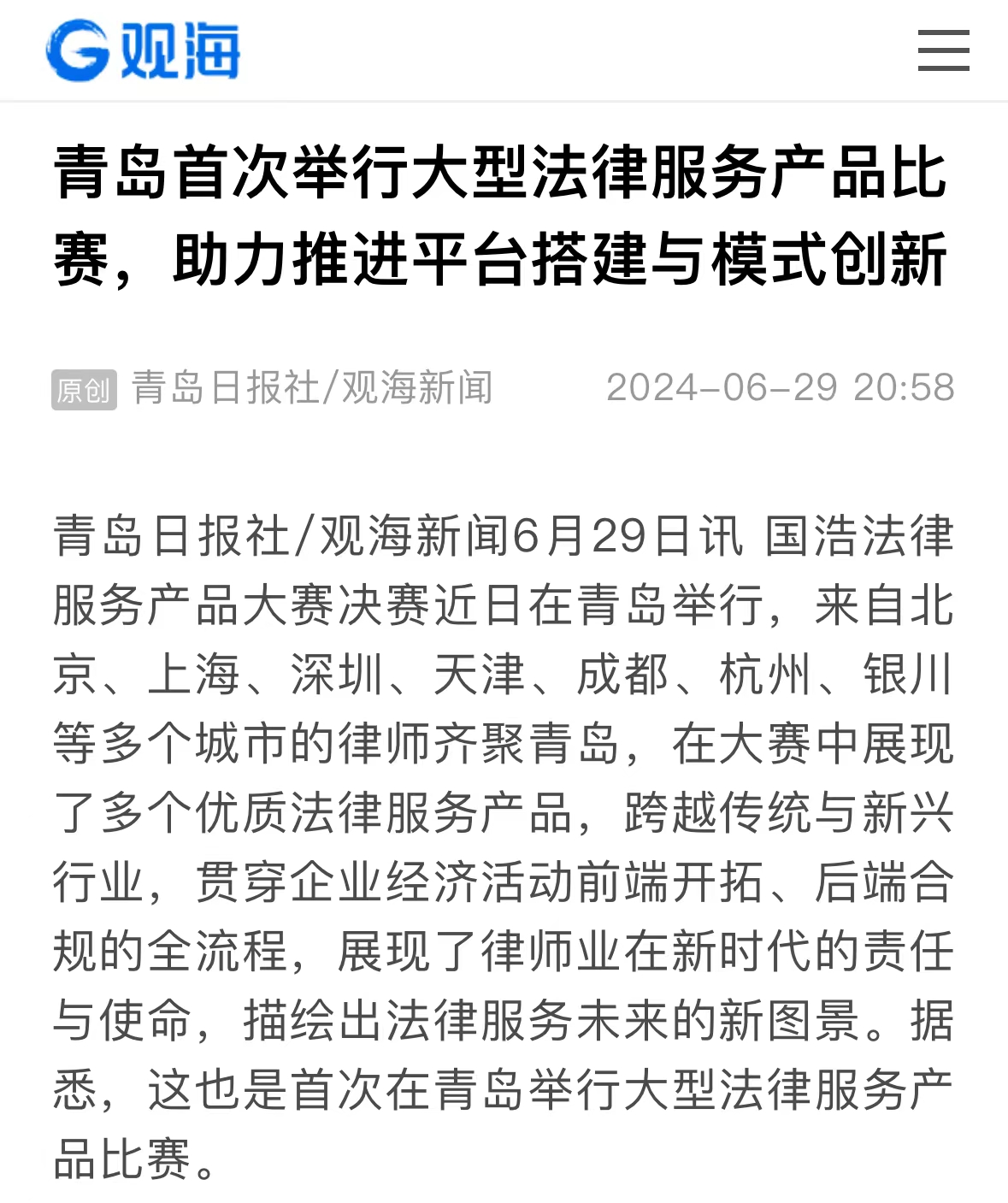 G观海

青岛首次举行大型法律服务产品比赛，助力推进平台搭建与模式创新

原创 青岛日报社/观海新闻 2024-06-29 20:58

青岛日报社/观海新闻6月29日讯 国浩法律服务产品大赛决赛近日在青岛举行，来自北京、上海、深圳、天津、成都、杭州、银川等多个城市的律师齐聚青岛，在大赛中展现了多个优质法律服务产品，跨越传统与新兴行业，贯穿企业经济活动前端开拓、后端合规的全流程，展现了律师业在新时代的责任与使命，描绘出法律服务未来的新图景。据悉，这也是首次在青岛举行大型法律服务产品比赛。